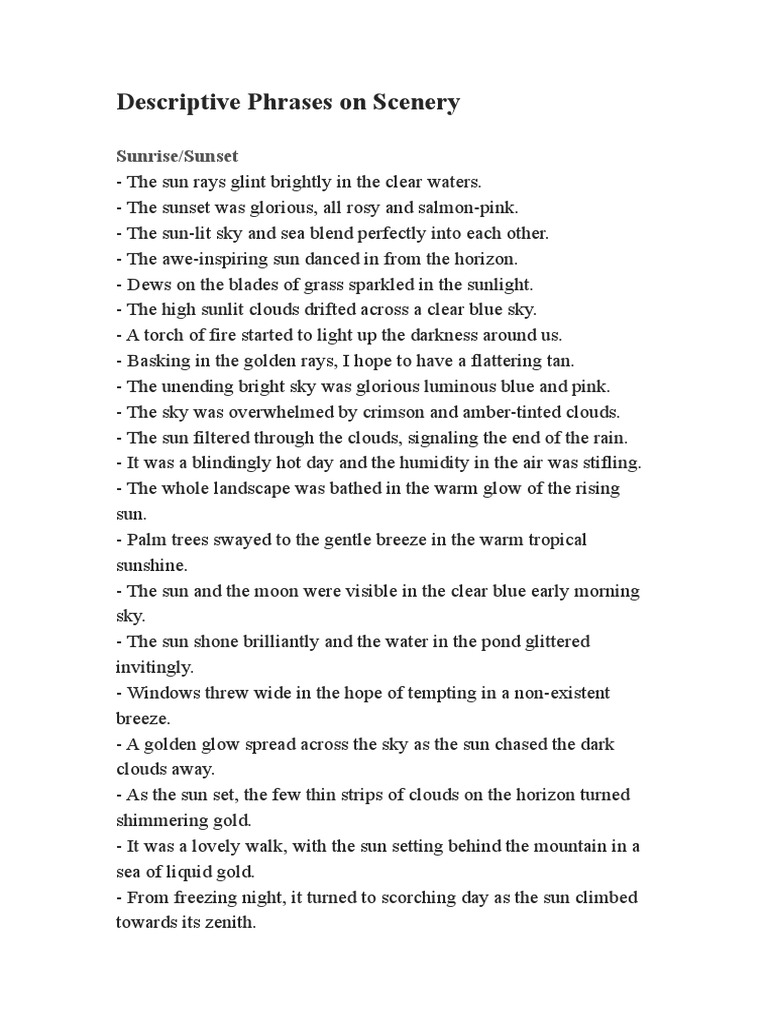 Descriptive Phrases on Scenery

Sunrise/Sunset
- The sun rays glint brightly in the clear waters.
- The sunset was glorious, all rosy and salmon-pink.
- The sun-lit sky and sea blend perfectly into each other.
- The awe-inspiring sun danced in from the horizon.
- Dews on the blades of grass sparkled in the sunlight.
- The high sunlit clouds drifted across a clear blue sky.
- A torch of fire started to light up the darkness around us.
- Basking in the golden rays, I hope to have a flattering tan.
- The unending bright sky was glorious luminous blue and pink.
- The sky was overwhelmed by crimson and amber-tinted clouds.
- The sun filtered through the clouds, signaling the end of the rain.
- It was a blindingly hot day and the humidity in the air was stifling.
- The whole landscape was bathed in the warm glow of the rising sun.
- Palm trees swayed to the gentle breeze in the warm tropical sunshine.
- The sun and the moon were visible in the clear blue early morning sky.
- The sun shone brilliantly and the water in the pond glittered invitingly.
- Windows threw wide in the hope of tempting in a non-existent breeze.
- A golden glow spread across the sky as the sun chased the dark clouds away.
- As the sun set, the few thin strips of clouds on the horizon turned shimmering gold.
- It was a lovely walk, with the sun setting behind the mountain in a sea of liquid gold.
- From freezing night, it turned to scorching day as the sun climbed towards its zenith.